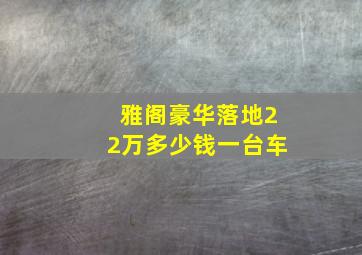 雅阁豪华落地22万多少钱一台车